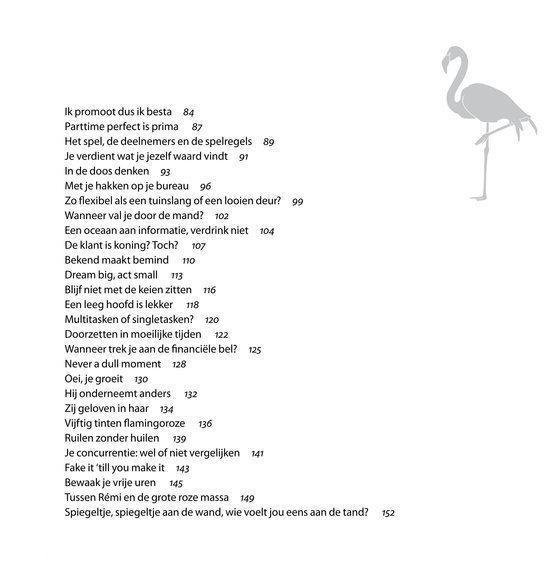 Ik promoot dus ik besta 84
Parttime perfect is prima 87
Het spel, de deelnemers en de spelregels 89
Je verdient wat je jezelf waard vindt 91
In de doos denken 93
Met je hakken op je bureau 96
Zo flexibel als een tuinslang of een looien deur? 99
Wanneer val je door de mand? 102
Een oceaan aan informatie, verdrink niet 104
De klant is koning? Toch? 107
Bekend maakt bemind 110
Dream big, act small 113
Blijf niet met de keien zitten 116
Een leeg hoofd is lekker 118
Multitasken of singletasken? 120
Doorzetten in moeilijke tijden 122
Wanneer trek je aan de financiële bel? 125
Never a dull moment 128
Oei, je groeit 130
Hij onderneemt anders 132
Zij geloven in haar 134
Vijftig tinten flamingoroze 136
Ruilen zonder huilen 139
Je concurrentie: wel of niet vergelijken 141
Fake it 'till you make it 143
Bewaak je vrije uren 145
Tussen Rémi en de grote roze massa 149
Spiegeltje, spiegeltje aan de wand, wie voelt jou eens aan de tand? 152